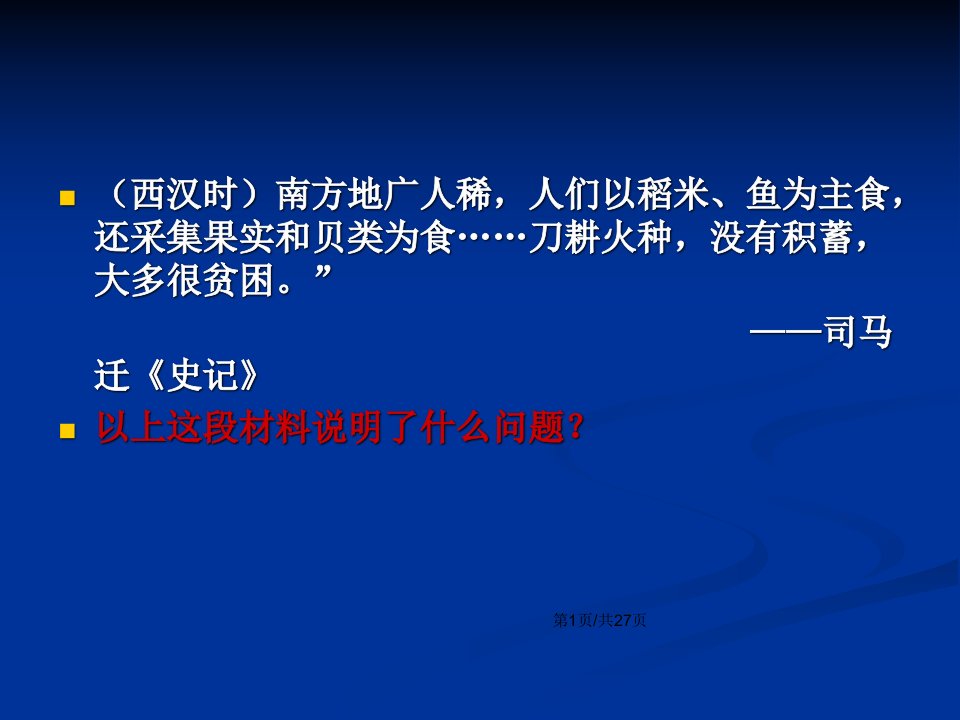 （西汉时）南方地广人稀，人们以稻米、鱼为主食，还采集果实和贝类为食……刀耕火种，没有积蓄，大多很贫困。”

——司马迁《史记》

以上这段材料说明了什么问题？

第1页/共27页